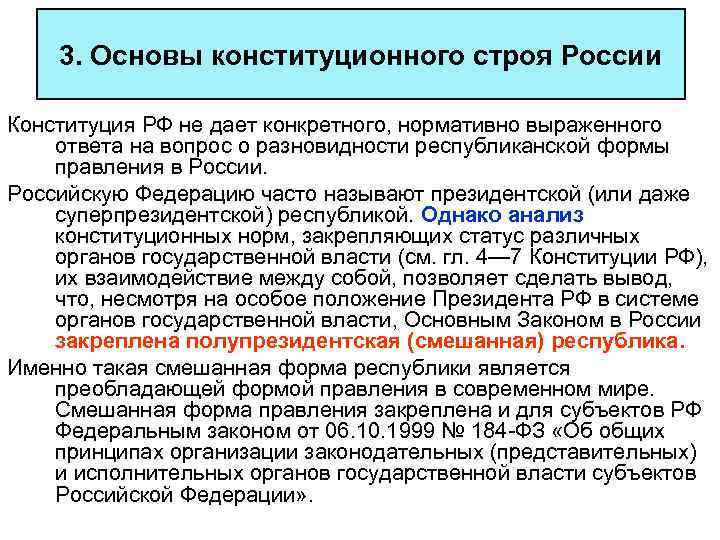 3. Основы конституционного строя России

Конституция РФ не дает конкретного, нормативно выраженного ответа на вопрос о разновидности республиканской формы правления в России.

Российскую Федерацию часто называют президентской (или даже суперпрезидентской) республикой. Однако анализ конституционных норм, закрепляющих статус различных органов государственной власти (см. гл. 4—7 Конституции РФ), их взаимодействие между собой, позволяет сделать вывод, что, несмотря на особое положение Президента РФ в системе органов государственной власти, Основным Законом в России закреплена полупрезидентская (смешанная) республика.

Именно такая смешанная форма республики является преобладающей формой правления в современном мире. Смешанная форма правления закреплена и для субъектов РФ Федеральным законом от 06.10.1999 № 184-ФЗ «Об общих принципах организации законодательных (представительных) и исполнительных органов государственной власти субъектов Российской Федерации».